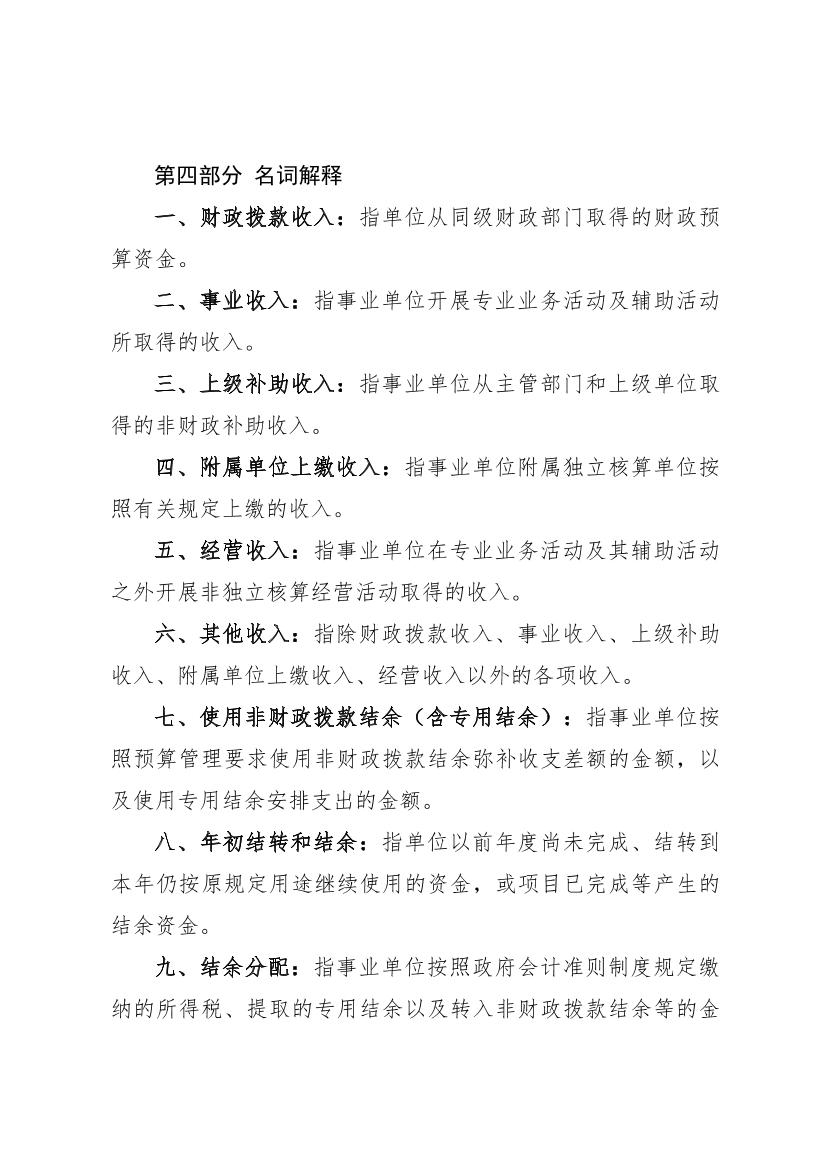 第四部分 名词解释

一、财政拨款收入：指单位从同级财政部门取得的财政预算资金。

二、事业收入：指事业单位开展专业业务活动及辅助活动所取得的收入。

三、上级补助收入：指事业单位从主管部门和上级单位取得的非财政补助收入。

四、附属单位上缴收入：指事业单位附属独立核算单位按照有关规定上缴的收入。

五、经营收入：指事业单位在专业业务活动及其辅助活动之外开展非独立核算经营活动取得的收入。

六、其他收入：指除财政拨款收入、事业收入、上级补助收入、附属单位上缴收入、经营收入以外的各项收入。

七、使用非财政拨款结余（含专用结余）：指事业单位按照预算管理要求使用非财政拨款结余弥补收支差额的金额，以及使用专用结余安排支出的金额。

八、年初结转和结余：指单位以前年度尚未完成、结转到本年仍按原规定用途继续使用的资金，或项目已完成等产生的结余资金。

九、结余分配：指事业单位按照政府会计准则制度规定缴纳的所得税、提取的专用结余以及转入非财政拨款结余等的金